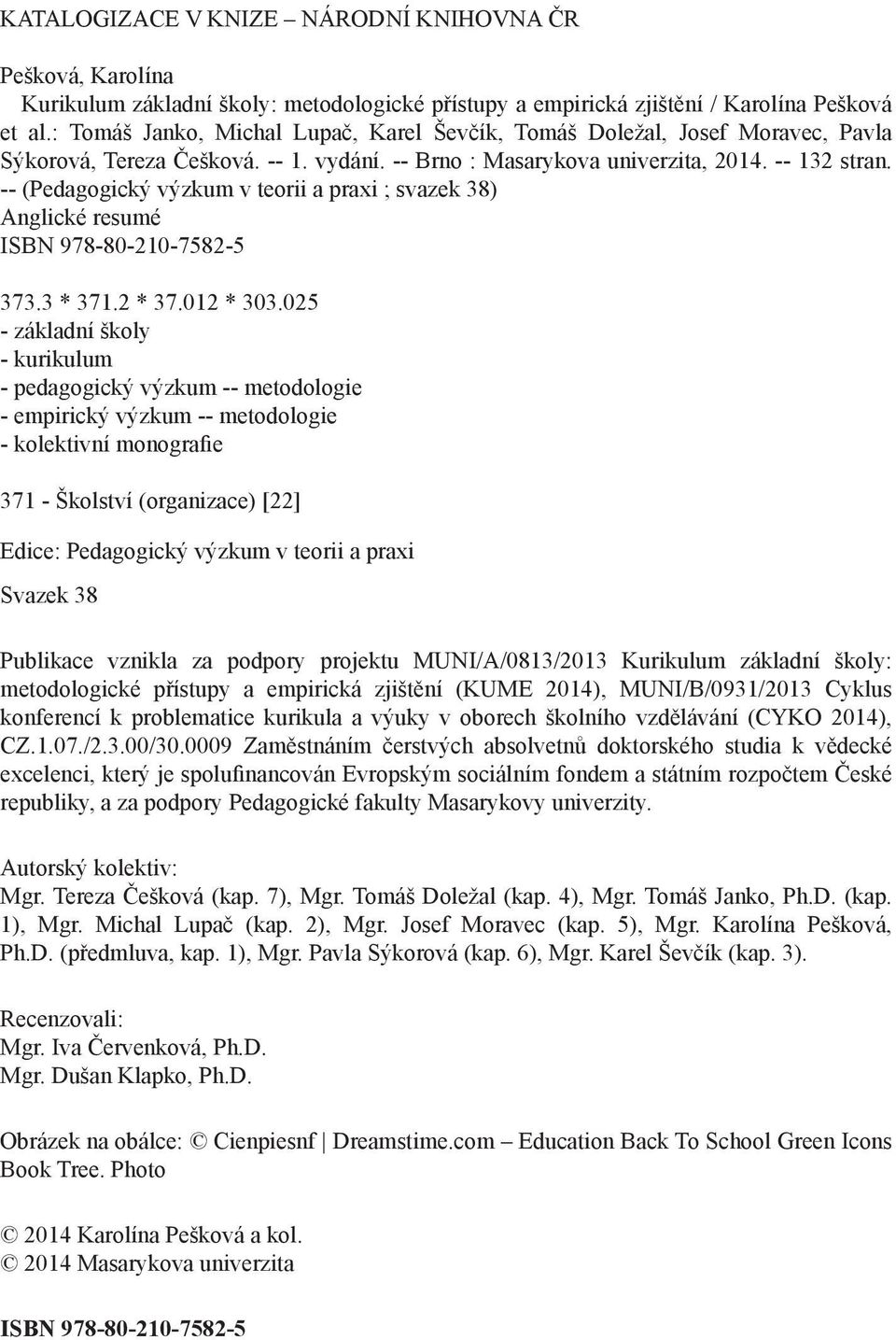 KATALOGIZACE V KNIZE – NÁRODNÍ KNIHOVNA ČR

Pešková, Karolína
Kurikulum základní školy: metodologické přístupy a empirická zjištění / Karolína Pešková et al.: Tomáš Janko, Michal Lupač, Karel Ševčík, Tomáš Doležal, Josef Moravec, Pavla Sýkorová, Tereza Češková. -- 1. vydání. -- Brno : Masarykova univerzita, 2014. -- 132 stran. -- (Pedagogický výzkum v teorii a praxi ; svazek 38)
Anglické resumé
ISBN 978-80-210-7582-5

373.3 * 371.2 * 37.012 * 303.025
- základní školy
- kurikulum
- pedagogický výzkum -- metodologie
- empirický výzkum -- metodologie
- kolektivní monografie

371 - Školství (organizace) [22]

Edice: Pedagogický výzkum v teorii a praxi

Svazek 38

Publikace vznikla za podpory projektu MUNI/A/0813/2013 Kurikulum základní školy: metodologické přístupy a empirická zjištění (KUME 2014), MUNI/B/0931/2013 Cyklus konferencí k problematice kurikula a výuky v oborech školního vzdělávání (CYKO 2014), CZ.1.07./2.3.00/30.0009 Zaměstnáním čerstvých absolventů doktorského studia k vědecké excelenci, který je spolufinancován Evropským sociálním fondem a státním rozpočtem České republiky, a za podpory Pedagogické fakulty Masarykovy univerzity.

Autorský kolektiv:
Mgr. Tereza Češková (kap. 7), Mgr. Tomáš Doležal (kap. 4), Mgr. Tomáš Janko, Ph.D. (kap. 1), Mgr. Michal Lupač (kap. 2), Mgr. Josef Moravec (kap. 5), Mgr. Karolína Pešková, Ph.D. (předmluva, kap. 1), Mgr. Pavla Sýkorová (kap. 6), Mgr. Karel Ševčík (kap. 3).

Recenzovali:
Mgr. Iva Červenková, Ph.D.
Mgr. Dušan Klapko, Ph.D.

Obrázek na obálce: © Cienpiesnf | Dreamstime.com – Education Back To School Green Icons Book Tree. Photo

© 2014 Karolína Pešková a kol.
© 2014 Masarykova univerzita

ISBN 978-80-210-7582-5